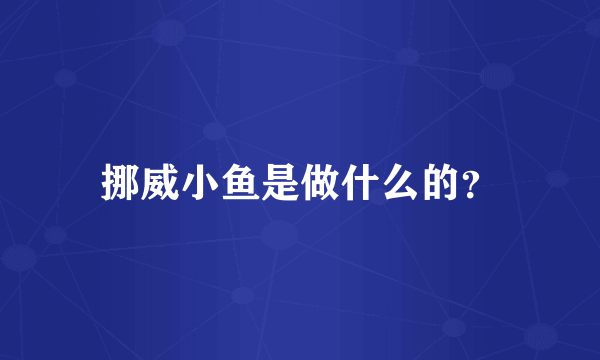 挪威小鱼是做什么的?